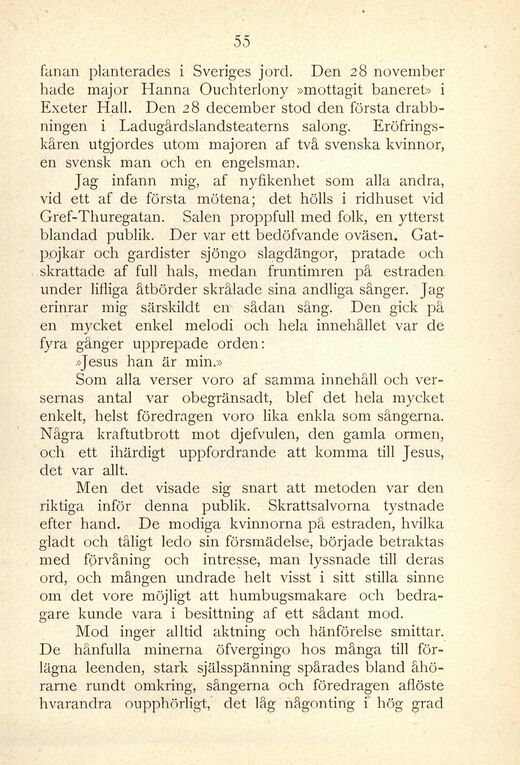 55

fanan planterades i Sveriges jord. Den 28 november hade major Hanna Ouchterlony »mottagit baneret» i Exeter Hall. Den 28 december stod den första drabbningen i Ladugårdslandsteaterns salong. Eröfringskåren utgjordes utom majoren af två svenska kvinnor, en svensk man och en engelsman.

Jag infann mig, af nyfikenhet som alla andra, vid ett af de första mötena; det hölls i ridhuset vid Gref-Thuregatan. Salen proppfull med folk, en ytterst blandad publik. Der var ett bedöfvande oväsen. Gatpojkar och gardister sjöngo slagdängor, pratade och skrattade af full hals, medan fruntimren på estraden under lifliga åtbörder skrålade sina andliga sånger. Jag erinrar mig särskildt en sådan sång. Den gick på en mycket enkel melodi och hela innehållet var de fyra gånger upprepade orden:

»Jesus han är min.»

Som alla verser voro af samma innehåll och versernas antal var obegränsadt, blef det hela mycket enkelt, helst föredragen voro lika enkla som sångerna. Några kraftutbrott mot djefvulen, den gamla ormen, och ett ihärdigt uppfordrande att komma till Jesus, det var allt.

Men det visade sig snart att metoden var den riktiga inför denna publik. Skrattsalvorna tystnade efter hand. De modiga kvinnorna på estraden, hvilka gladt och tåligt ledo sin försmädelse, började betraktas med förvåning och intresse, man lyssnade till deras ord, och mången undrade helt visst i sitt stilla sinne om det vore möjligt att humbugsmakare och bedragare kunde vara i besittning af ett sådant mod.

Mod inger alltid aktning och hänförelse smittar. De hånfulla minerna öfvergingo hos många till förlägna leenden, stark själsspänning spårades bland åhörarne rundt omkring, sångerna och föredragen aflöste hvarandra oupphörligt, det låg någonting i hög grad